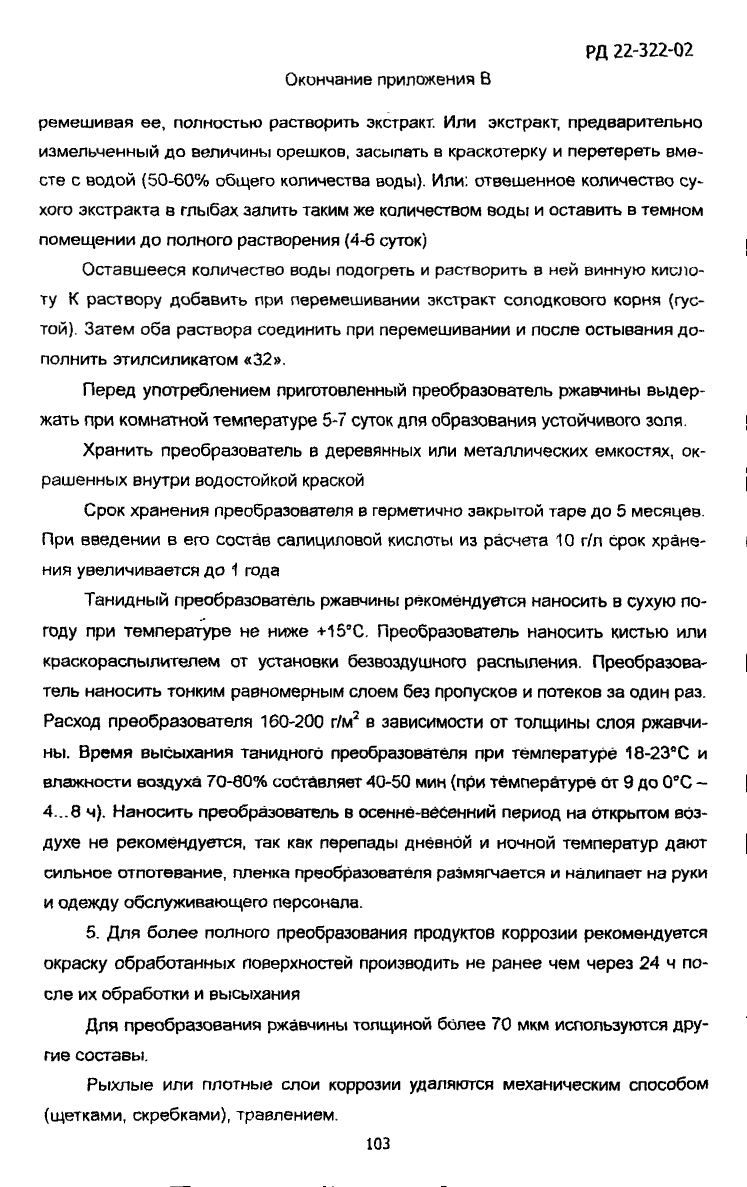 РД 22-322-02

Окончание приложения В

ремешивая ее, полностью растворить экстракт. Или экстракт, предварительно измельченный до величины орешков, засыпать в краскотерку и перетереть вместе с водой (50-60% общего количества воды). Или: отвешенное количество сухого экстракта в глыбах залить таким же количеством воды и оставить в темном помещении до полного растворения (4-6 суток)

Оставшееся количество воды подогреть и растворить в ней винную кислоту К раствору добавить при перемешивании экстракт солодкового корня (густой). Затем оба раствора соединить при перемешивании и после остывания дополнить этилсиликатом «32».

Перед употреблением приготовленный преобразователь ржавчины выдержать при комнатной температуре 5-7 суток для образования устойчивого золя.

Хранить преобразователь в деревянных или металлических емкостях, окрашенных внутри водостойкой краской

Срок хранения преобразователя в герметично закрытой таре до 5 месяцев. При введении в его состав салициловой кислоты из расчета 10 г/л срок хранения увеличивается до 1 года

Танидный преобразователь ржавчины рекомендуется наносить в сухую погоду при температуре не ниже +15°С. Преобразователь наносить кистью или краскораспылителем от установки безвоздушного распыления. Преобразователь наносить тонким равномерным слоем без пропусков и потеков за один раз. Расход преобразователя 160-200 г/м$^2$ в зависимости от толщины слоя ржавчины. Время высыхания танидного преобразователя при температуре 18-23°С и влажности воздуха 70-80% составляет 40-50 мин (при температуре от 9 до 0°С – 4...8 ч). Наносить преобразователь в осенне-весенний период на открытом воздухе не рекомендуется, так как перепады дневной и ночной температур дают сильное отпотевание, пленка преобразователя размягчается и налипает на руки и одежду обслуживающего персонала.

5. Для более полного преобразования продуктов коррозии рекомендуется окраску обработанных поверхностей производить не ранее чем через 24 ч после их обработки и высыхания

Для преобразования ржавчины толщиной более 70 мкм используются другие составы.

Рыхлые или плотные слои коррозии удаляются механическим способом (щетками, скребками), травлением.

103